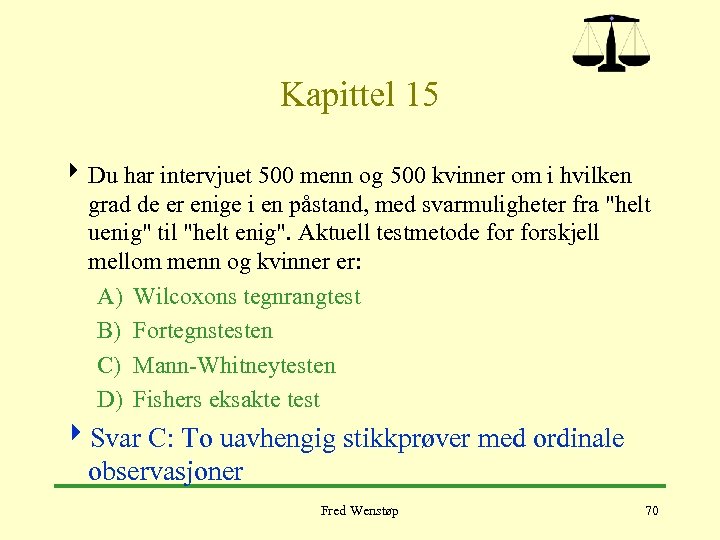 Kapittel 15

Du har intervjuet 500 menn og 500 kvinner om i hvilken grad de er enige i en påstand, med svarmuligheter fra "helt uenig" til "helt enig". Aktuell testmetode for forskjell mellom menn og kvinner er:

A) Wilcoxons tegnrangtest
B) Fortegnstesten
C) Mann-Whitneytesten
D) Fishers eksakte test

Svar C: To uavhengig stikkprøver med ordinale observasjoner

Fred Wenstøp

70